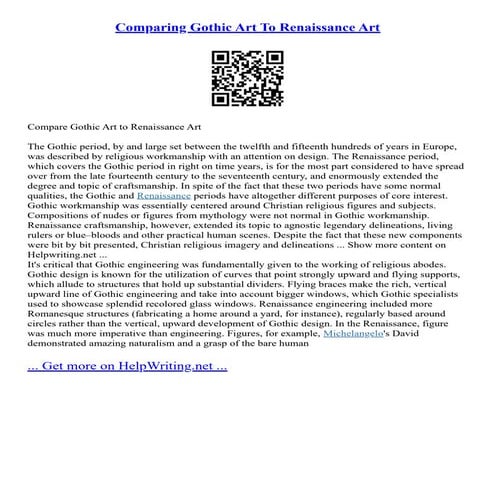 Comparing Gothic Art To Renaissance Art

Compare Gothic Art to Renaissance Art

The Gothic period, by and large set between the twelfth and fifteenth hundreds of years in Europe, was described by religious workmanship with an attention on design. The Renaissance period, which covers the Gothic period in right on time years, is for the most part considered to have spread over from the late fourteenth century to the seventeenth century, and enormously extended the degree and topic of craftsmanship. In spite of the fact that these two periods have some normal qualities, the Gothic and Renaissance periods have altogether different purposes of core interest. Gothic workmanship was essentially centered around Christian religious figures and subjects. Compositions of nudes or figures from mythology were not normal in Gothic workmanship. Renaissance craftsmanship, however, extended its topic to agnostic legendary delineations, living rulers or blue–bloods and other practical human scenes. Despite the fact that these new components were bit by bit presented, Christian religious imagery and delineations ... Show more content on Helpwriting.net ...
It's critical that Gothic engineering was fundamentally given to the working of religious abodes. Gothic design is known for the utilization of curves that point strongly upward and flying supports, which allude to structures that hold up substantial dividers. Flying braces make the rich, vertical upward line of Gothic engineering and take into account bigger windows, which Gothic specialists used to showcase splendid recolored glass windows. Renaissance engineering included more Romanesque structures (fabricating a home around a yard, for instance), regularly based around circles rather than the vertical, upward development of Gothic design. In the Renaissance, figure was much more imperative than engineering. Figures, for example, Michelangelo's David demonstrated amazing naturalism and a grasp of the bare human

... Get more on HelpWriting.net ...